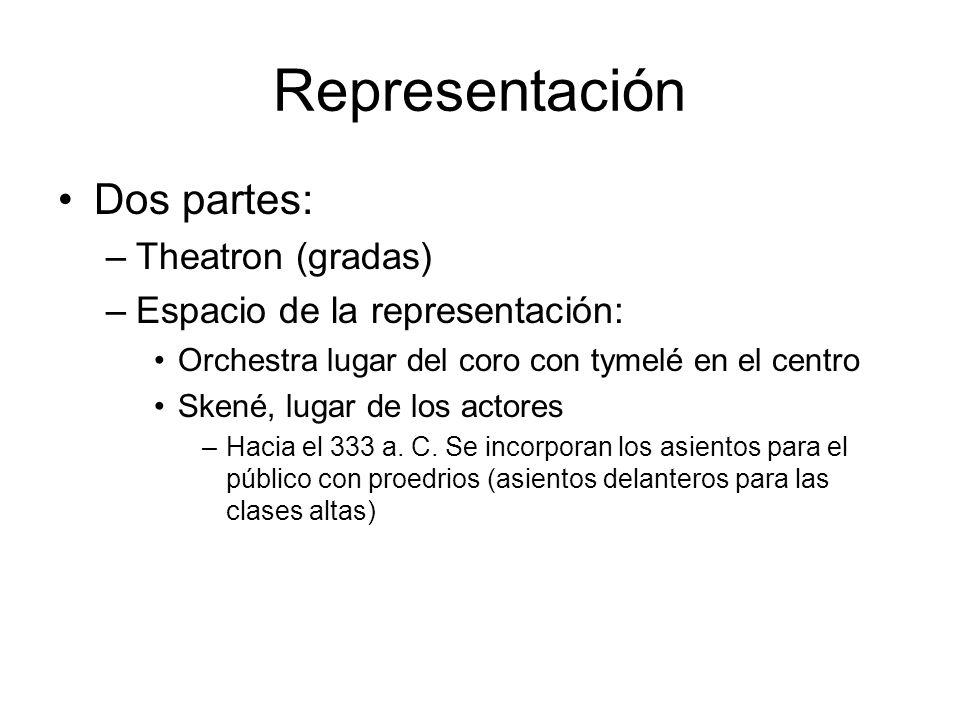 Representación

• Dos partes:
– Theatron (gradas)
– Espacio de la representación:
• Orchestra lugar del coro con tymelé en el centro
• Skené, lugar de los actores
– Hacia el 333 a. C. Se incorporan los asientos para el público con proedrios (asientos delanteros para las clases altas)